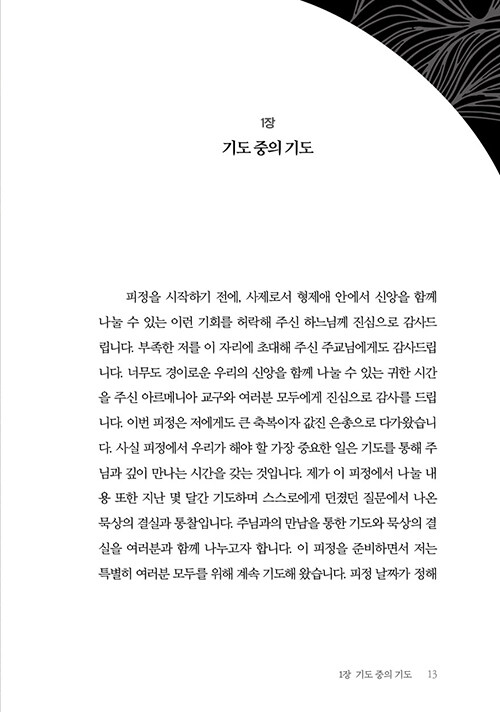 1장
기도 중의 기도

피정을 시작하기 전에, 사제로서 형제애 안에서 신앙을 함께 나눌 수 있는 이런 기회를 허락해 주신 하느님께 진심으로 감사드립니다. 부족한 저를 이 자리에 초대해 주신 주교님에게도 감사드립니다. 너무도 경이로운 우리의 신앙을 함께 나눌 수 있는 귀한 시간을 주신 아르메니아 교구와 여러분 모두에게 진심으로 감사를 드립니다. 이번 피정은 저에게도 큰 축복이자 값진 은총으로 다가왔습니다. 사실 피정에서 우리가 해야 할 가장 중요한 일은 기도를 통해 주님과 깊이 만나는 시간을 갖는 것입니다. 제가 이 피정에서 나눌 내용 또한 지난 몇 달간 기도하며 스스로에게 던졌던 질문에서 나온 묵상의 결실과 통찰입니다. 주님과의 만남을 통한 기도와 묵상의 결실을 여러분과 함께 나누고자 합니다. 이 피정을 준비하면서 저는 특별히 여러분 모두를 위해 계속 기도해 왔습니다. 피정 날짜가 정해

1장 기도 중의 기도 13